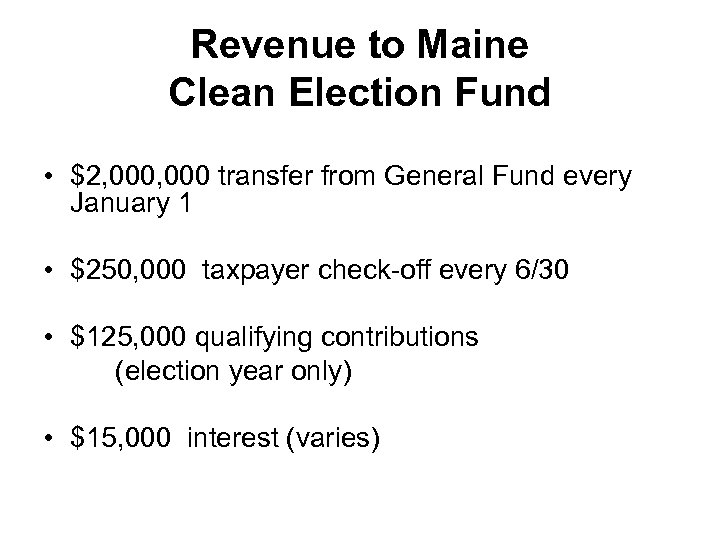 Revenue to Maine
Clean Election Fund

• \$2,000,000 transfer from General Fund every January 1

• \$250,000 taxpayer check-off every 6/30

• \$125,000 qualifying contributions
(election year only)

• \$15,000 interest (varies)